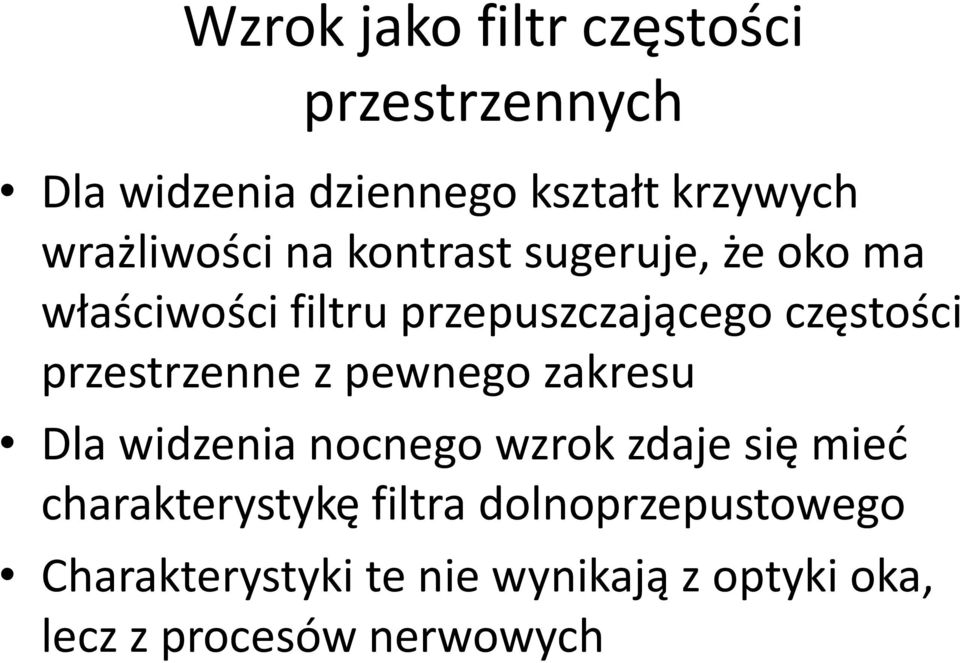 Wzrok jako filtr częstości przestrzennych

• Dla widzenia dziennego kształt krzywych wrażliwości na kontrast sugeruje, że oko ma właściwości filtru przepuszczającego częstości przestrzenne z pewnego zakresu

• Dla widzenia nocnego wzrok zdaje się mieć charakterystykę filtra dolnoprzepustowego

• Charakterystyki te nie wynikają z optyki oka, lecz z procesów nerwowych